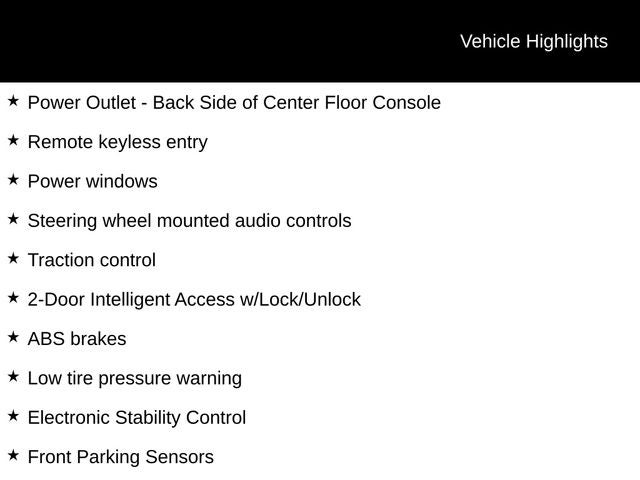 Vehicle Highlights

★ Power Outlet - Back Side of Center Floor Console

★ Remote keyless entry

★ Power windows

★ Steering wheel mounted audio controls

★ Traction control

★ 2-Door Intelligent Access w/Lock/Unlock

★ ABS brakes

★ Low tire pressure warning

★ Electronic Stability Control

★ Front Parking Sensors